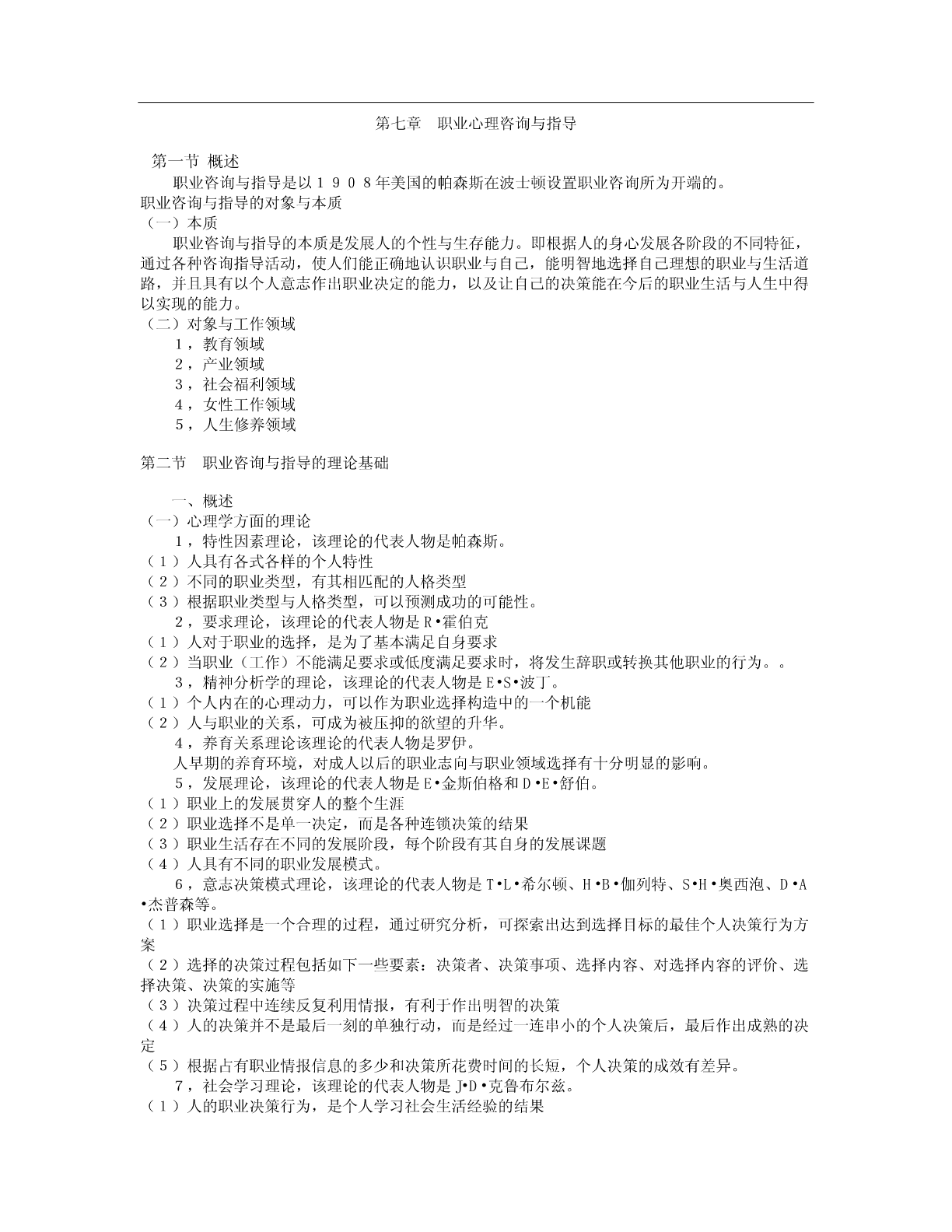 第七章　职业心理咨询与指导

第一节 概述

职业咨询与指导是以１９０８年美国的帕森斯在波士顿设置职业咨询所为开端的。

职业咨询与指导的对象与本质

（一）本质

职业咨询与指导的本质是发展人的个性与生存能力。即根据人的身心发展各阶段的不同特征，通过各种咨询指导活动，使人们能正确地认识职业与自己，能明智地选择自己理想的职业与生活道路，并且具有以个人意志作出职业决定的能力，以及让自己的决策能在今后的职业生活与人生中得以实现的能力。

（二）对象与工作领域

１，教育领域

２，产业领域

３，社会福利领域

４，女性工作领域

５，人生修养领域

第二节　职业咨询与指导的理论基础

一、概述

（一）心理学方面的理论

１，特性因素理论，该理论的代表人物是帕森斯。

（１）人具有各式各样的个人特性

（２）不同的职业类型，有其相匹配的人格类型

（３）根据职业类型与人格类型，可以预测成功的可能性。

２，要求理论，该理论的代表人物是Ｒ•霍伯克

（１）人对于职业的选择，是为了基本满足自身要求

（２）当职业（工作）不能满足要求或低度满足要求时，将发生辞职或转换其他职业的行为。。

３，精神分析学的理论，该理论的代表人物是Ｅ•Ｓ•波丁。

（１）个人内在的心理动力，可以作为职业选择构造中的一个机能

（２）人与职业的关系，可成为被压抑的欲望的升华。

４，养育关系理论该理论的代表人物是罗伊。

人早期的养育环境，对成人以后的职业志向与职业领域选择有十分明显的影响。

５，发展理论，该理论的代表人物是Ｅ•金斯伯格和Ｄ•Ｅ•舒伯。

（１）职业上的发展贯穿人的整个生涯

（２）职业选择不是单一决定，而是各种连锁决策的结果

（３）职业生活存在不同的发展阶段，每个阶段有其自身的发展课题

（４）人具有不同的职业发展模式。

６，意志决策模式理论，该理论的代表人物是Ｔ•Ｌ•希尔顿、Ｈ•Ｂ•伽列特、Ｓ•Ｈ•奥西泡、Ｄ•Ａ•杰普森等。

（１）职业选择是一个合理的过程，通过研究分析，可探索出达到选择目标的最佳个人决策行为方案

（２）选择的决策过程包括如下一些要素：决策者、决策事项、选择内容、对选择内容的评价、选择决策、决策的实施等

（３）决策过程中连续反复利用情报，有利于作出明智的决策

（４）人的决策并不是最后一刻的单独行动，而是经过一连串小的个人决策后，最后作出成熟的决定

（５）根据占有职业情报信息的多少和决策所花费时间的长短，个人决策的成效有差异。

７，社会学习理论，该理论的代表人物是Ｊ•Ｄ•克鲁布尔兹。

（１）人的职业决策行为，是个人学习社会生活经验的结果